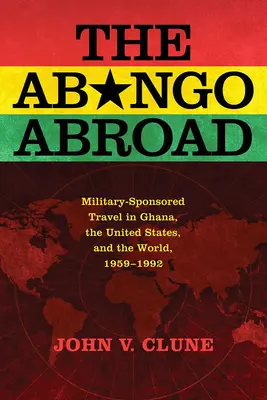 THE
AB★NGO
ABROAD

Military-Sponsored Travel in Ghana, the United States, and the World, 1959–1992

JOHN V. CLUNE